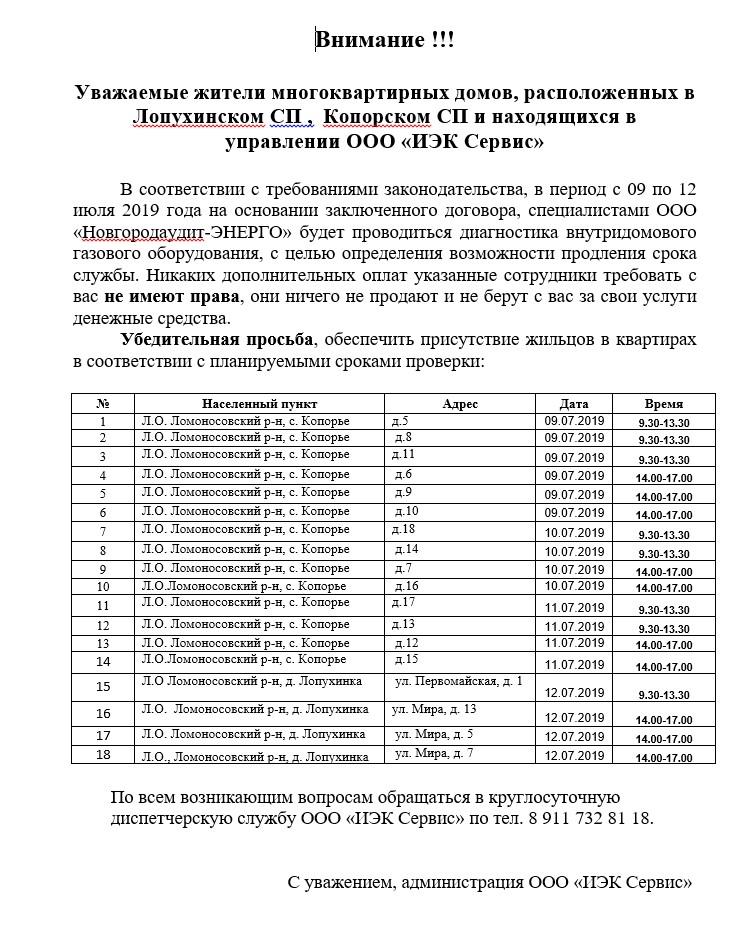 Внимание !!!

Уважаемые жители многоквартирных домов, расположенных в Лопухинском СП , Копорском СП и находящихся в управлении ООО «ИЭК Сервис»

В соответствии с требованиями законодательства, в период с 09 по 12 июля 2019 года на основании заключенного договора, специалистами ООО «Новгородаудит-ЭНЕРГО» будет проводиться диагностика внутридомового газового оборудования, с целью определения возможности продления срока службы. Никаких дополнительных оплат указанные сотрудники требовать с вас не имеют права, они ничего не продают и не берут с вас за свои услуги денежные средства.

Убедительная просьба, обеспечить присутствие жильцов в квартирах в соответствии с планируемыми сроками проверки:

| № | Населенный пункт | Адрес | Дата | Время |
|---|---|---|---|---|
| 1 | Л.О. Ломоносовский р-н, с. Копорье | д.5 | 09.07.2019 | 9.30-13.30 |
| 2 | Л.О. Ломоносовский р-н, с. Копорье | д.8 | 09.07.2019 | 9.30-13.30 |
| 3 | Л.О. Ломоносовский р-н, с. Копорье | д.11 | 09.07.2019 | 9.30-13.30 |
| 4 | Л.О. Ломоносовский р-н, с. Копорье | д.6 | 09.07.2019 | 14.00-17.00 |
| 5 | Л.О. Ломоносовский р-н, с. Копорье | д.9 | 09.07.2019 | 14.00-17.00 |
| 6 | Л.О. Ломоносовский р-н, с. Копорье | д.10 | 09.07.2019 | 14.00-17.00 |
| 7 | Л.О. Ломоносовский р-н, с. Копорье | д.18 | 10.07.2019 | 9.30-13.30 |
| 8 | Л.О. Ломоносовский р-н, с. Копорье | д.14 | 10.07.2019 | 9.30-13.30 |
| 9 | Л.О. Ломоносовский р-н, с. Копорье | д.7 | 10.07.2019 | 14.00-17.00 |
| 10 | Л.О.Ломоносовский р-н, с. Копорье | д.16 | 10.07.2019 | 14.00-17.00 |
| 11 | Л.О. Ломоносовский р-н, с. Копорье | д.17 | 11.07.2019 | 9.30-13.30 |
| 12 | Л.О. Ломоносовский р-н, с. Копорье | д.13 | 11.07.2019 | 9.30-13.30 |
| 13 | Л.О. Ломоносовский р-н, с. Копорье | д.12 | 11.07.2019 | 14.00-17.00 |
| 14 | Л.О.Ломоносовский р-н, с. Копорье | д.15 | 11.07.2019 | 14.00-17.00 |
| 15 | Л.О Ломоносовский р-н, д. Лопухинка | ул. Первомайская, д. 1 | 12.07.2019 | 9.30-13.30 |
| 16 | Л.О. Ломоносовский р-н, д. Лопухинка | ул. Мира, д. 13 | 12.07.2019 | 14.00-17.00 |
| 17 | Л.О. Ломоносовский р-н, д. Лопухинка | ул. Мира, д. 5 | 12.07.2019 | 14.00-17.00 |
| 18 | Л.О., Ломоносовский р-н, д. Лопухинка | ул. Мира, д. 7 | 12.07.2019 | 14.00-17.00 |

По всем возникающим вопросам обращаться в круглосуточную диспетчерскую службу ООО «ИЭК Сервис» по тел. 8 911 732 81 18.

С уважением, администрация ООО «ИЭК Сервис»